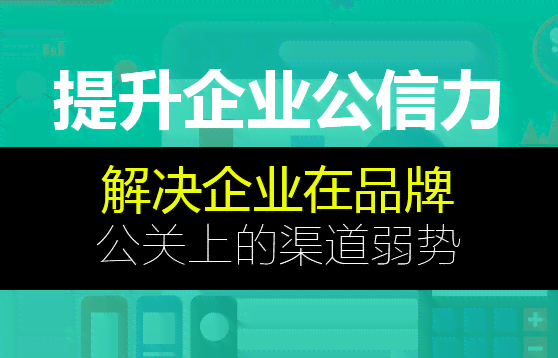 提升企业公信力

解决企业在品牌
公关上的渠道弱势